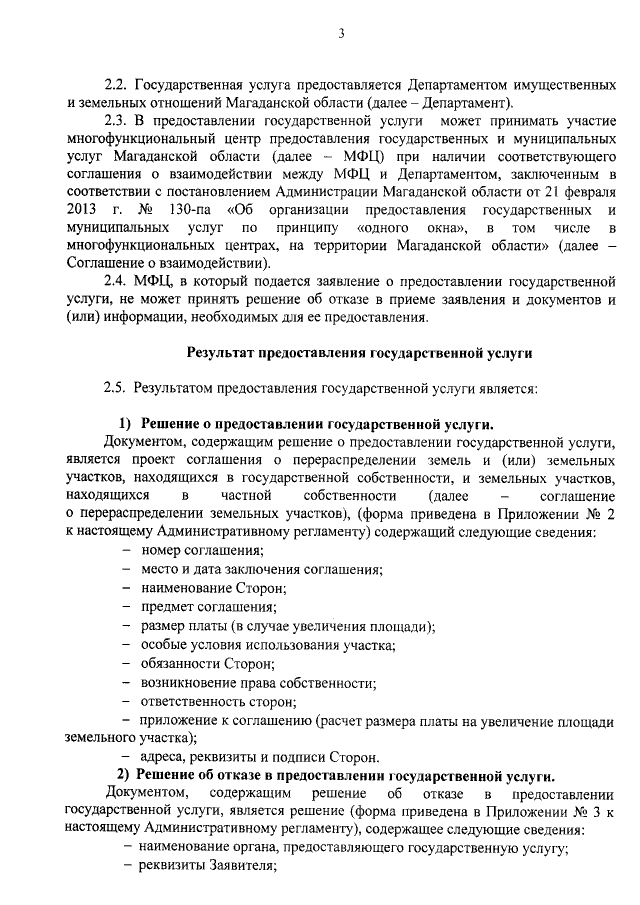 3

2.2. Государственная услуга предоставляется Департаментом имущественных и земельных отношений Магаданской области (далее – Департамент).

2.3. В предоставлении государственной услуги может принимать участие многофункциональный центр предоставления государственных и муниципальных услуг Магаданской области (далее – МФЦ) при наличии соответствующего соглашения о взаимодействии между МФЦ и Департаментом, заключенным в соответствии с постановлением Администрации Магаданской области от 21 февраля 2013 г. № 130-па «Об организации предоставления государственных и муниципальных услуг по принципу «одного окна», в том числе в многофункциональных центрах, на территории Магаданской области» (далее – Соглашение о взаимодействии).

2.4. МФЦ, в который подается заявление о предоставлении государственной услуги, не может принять решение об отказе в приеме заявления и документов и (или) информации, необходимых для ее предоставления.

Результат предоставления государственной услуги

2.5. Результатом предоставления государственной услуги является:

1) Решение о предоставлении государственной услуги.

Документом, содержащим решение о предоставлении государственной услуги, является проект соглашения о перераспределении земель и (или) земельных участков, находящихся в государственной собственности, и земельных участков, находящихся в частной собственности (далее – соглашение о перераспределении земельных участков), (форма приведена в Приложении № 2 к настоящему Административному регламенту) содержащий следующие сведения:

– номер соглашения;
– место и дата заключения соглашения;
– наименование Сторон;
– предмет соглашения;
– размер платы (в случае увеличения площади);
– особые условия использования участка;
– обязанности Сторон;
– возникновение права собственности;
– ответственность сторон;
– приложение к соглашению (расчет размера платы на увеличение площади земельного участка);
– адреса, реквизиты и подписи Сторон.

2) Решение об отказе в предоставлении государственной услуги.

Документом, содержащим решение об отказе в предоставлении государственной услуги, является решение (форма приведена в Приложении № 3 к настоящему Административному регламенту), содержащее следующие сведения:

– наименование органа, предоставляющего государственную услугу;
– реквизиты Заявителя;